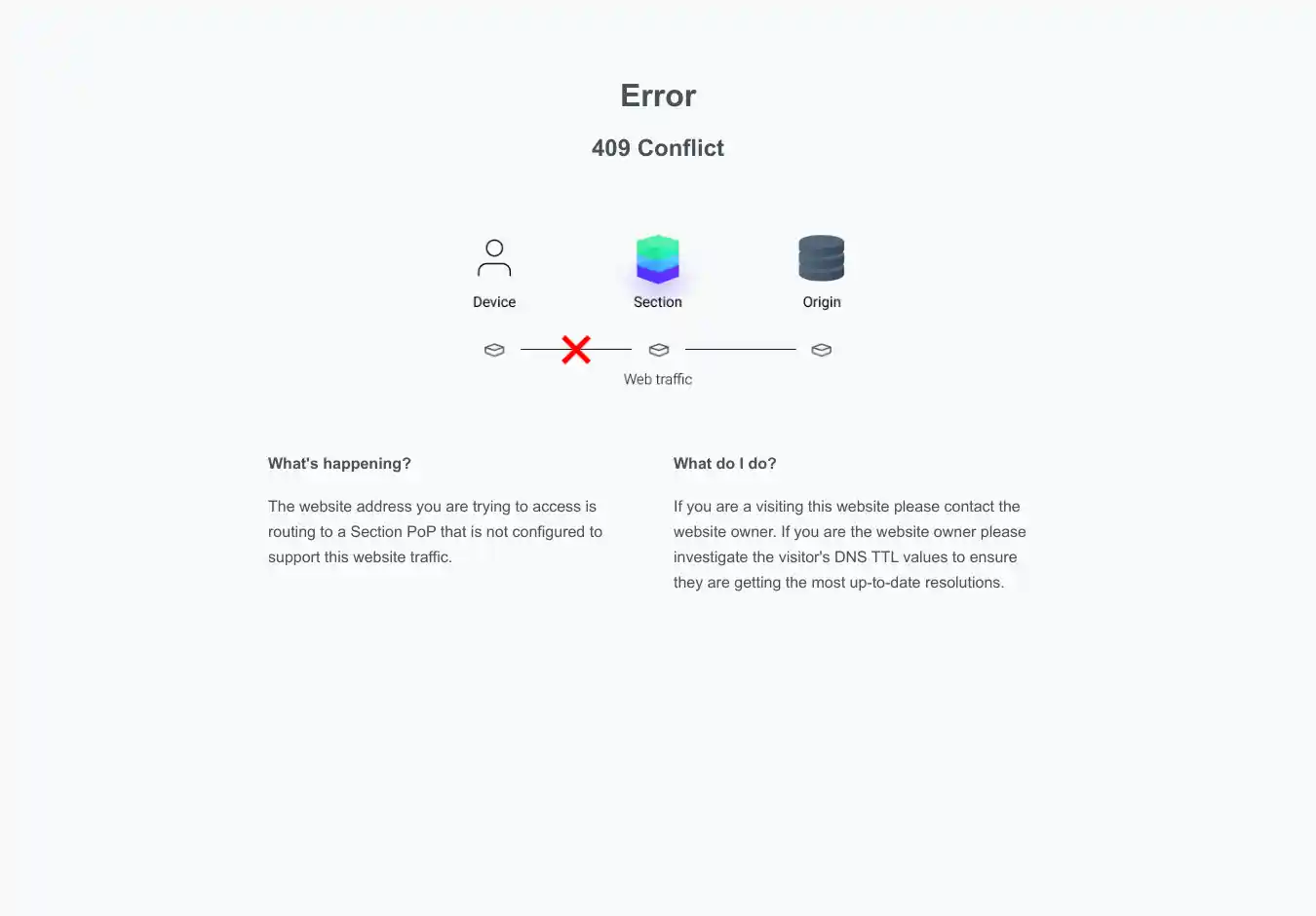 Error

409 Conflict

Device

Section

Origin

Web traffic

What's happening?

The website address you are trying to access is routing to a Section PoP that is not configured to support this website traffic.

What do I do?

If you are a visiting this website please contact the website owner. If you are the website owner please investigate the visitor's DNS TTL values to ensure they are getting the most up-to-date resolutions.